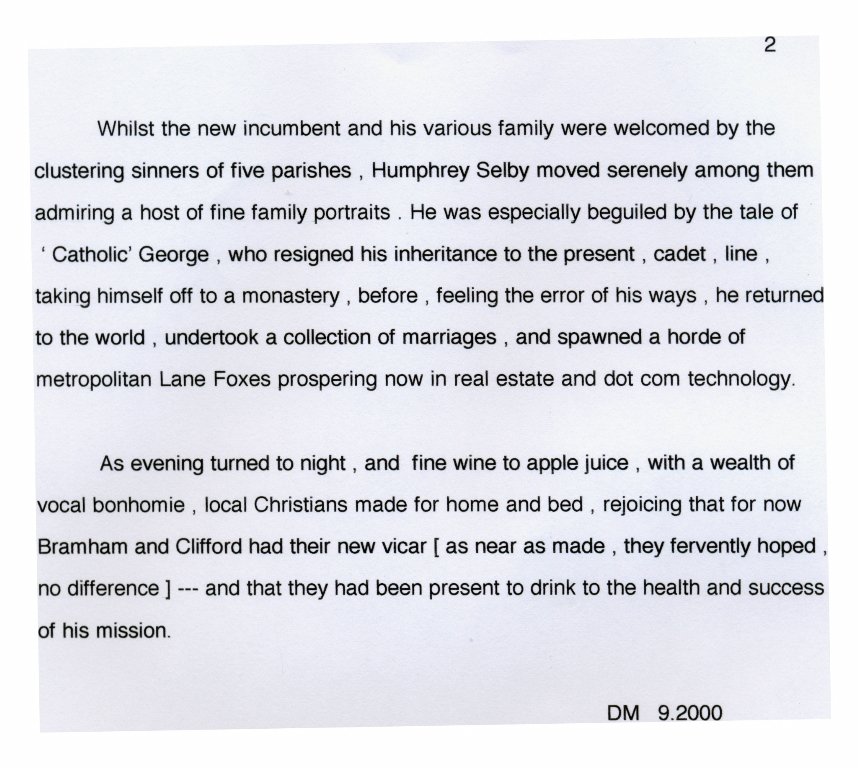 2

Whilst the new incumbent and his various family were welcomed by the clustering sinners of five parishes , Humphrey Selby moved serenely among them admiring a host of fine family portraits . He was especially beguiled by the tale of ' Catholic' George , who resigned his inheritance to the present , cadet , line , taking himself off to a monastery , before , feeling the error of his ways , he returned to the world , undertook a collection of marriages , and spawned a horde of metropolitan Lane Foxes prospering now in real estate and dot com technology.

As evening turned to night , and fine wine to apple juice , with a wealth of vocal bonhomie , local Christians made for home and bed , rejoicing that for now Bramham and Clifford had their new vicar [ as near as made , they fervently hoped , no difference ] --- and that they had been present to drink to the health and success of his mission.

DM 9.2000